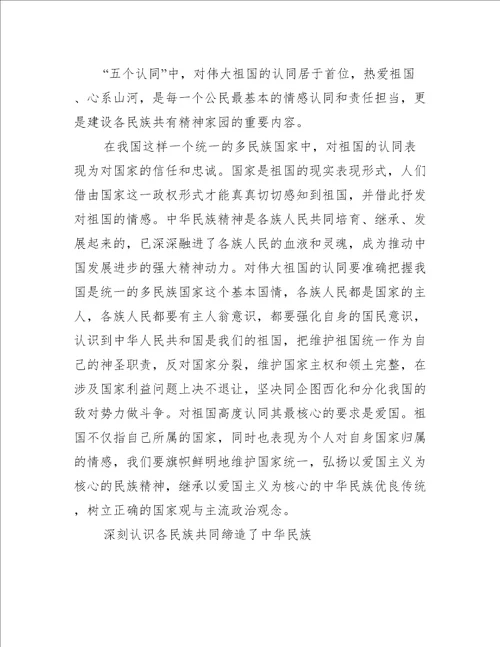 “五个认同”中，对伟大祖国的认同居于首位，热爱祖国、心系山河，是每一个公民最基本的情感认同和责任担当，更是建设各民族共有精神家园的重要内容。

在我国这样一个统一的多民族国家中，对祖国的认同表现为对国家的信任和忠诚。国家是祖国的现实表现形式，人们借由国家这一政权形式才能真真切切感知到祖国，并借此抒发对祖国的情感。中华民族精神是各族人民共同培育、继承、发展起来的，已深深融进了各族人民的血液和灵魂，成为推动中国发展进步的强大精神动力。对伟大祖国的认同要准确把握我国是统一的多民族国家这个基本国情，各族人民都是国家的主人，各族人民都要有主人翁意识，都要强化自身的国民意识，认识到中华人民共和国是我们的祖国，把维护祖国统一作为自己的神圣职责，反对国家分裂，维护国家主权和领土完整，在涉及国家利益问题上决不退让，坚决同企图西化和分化我国的敌对势力做斗争。对祖国高度认同其最核心的要求是爱国。祖国不仅指自己所属的国家，同时也表现为个人对自身国家归属的情感，我们要旗帜鲜明地维护国家统一，弘扬以爱国主义为核心的民族精神，继承以爱国主义为核心的中华民族优良传统，树立正确的国家观与主流政治观念。

深刻认识各民族共同缔造了中华民族